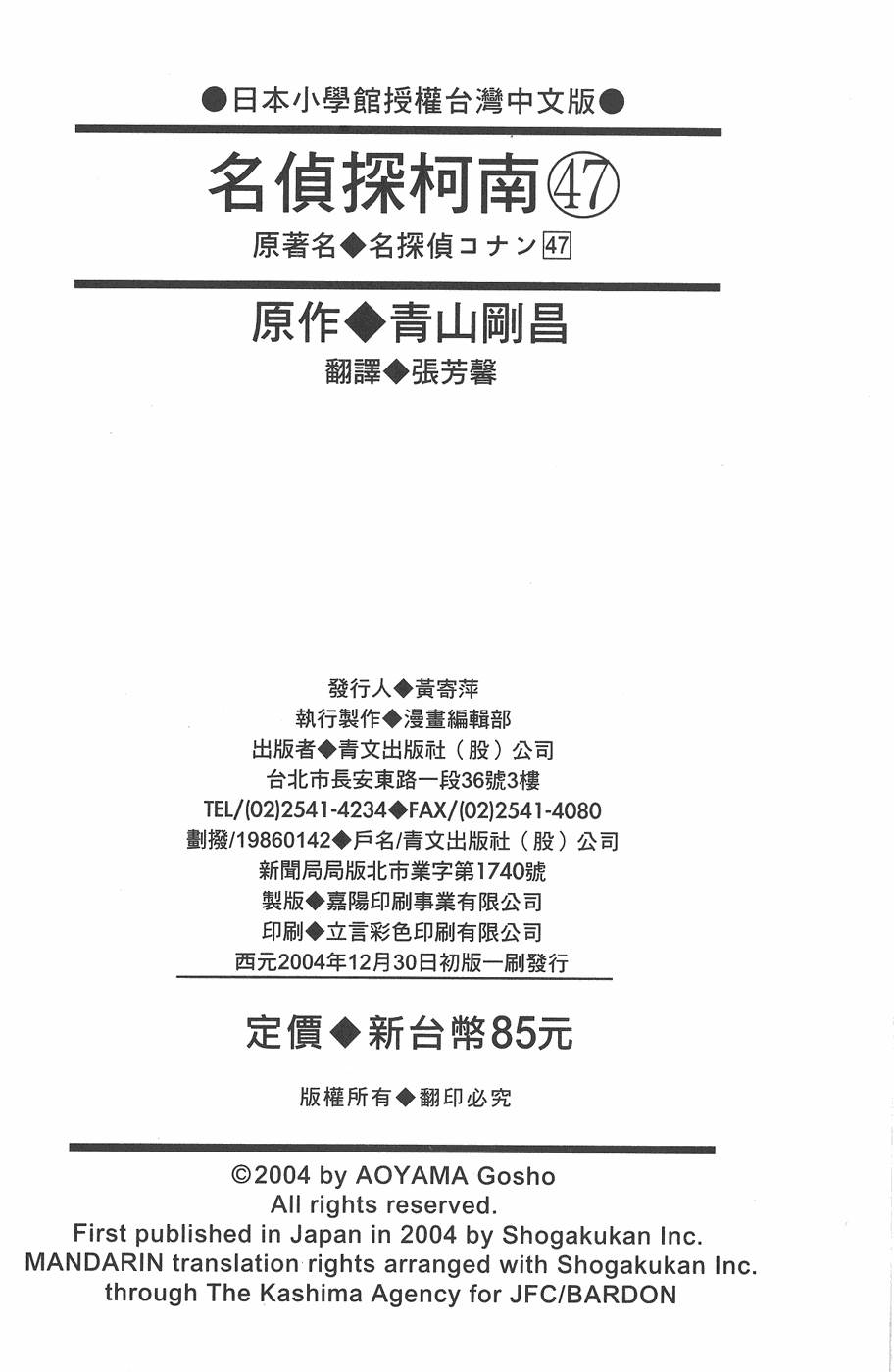 ●日本小學館授權台灣中文版●

名偵探柯南㊼

原著名◆名探偵コナン47

原作◆青山剛昌

翻譯◆張芳馨

發行人◆黃寄萍
執行製作◆漫畫編輯部
出版者◆青文出版社（股）公司
台北市長安東路一段36號3樓
TEL/(02)2541-4234◆FAX/(02)2541-4080
劃撥/19860142◆戶名/青文出版社（股）公司
新聞局局版北市業字第1740號
製版◆嘉陽印刷事業有限公司
印刷◆立言彩色印刷有限公司
西元2004年12月30日初版一刷發行

定價◆新台幣85元

版權所有◆翻印必究

©2004 by AOYAMA Gosho
All rights reserved.
First published in Japan in 2004 by Shogakukan Inc.
MANDARIN translation rights arranged with Shogakukan Inc.
through The Kashima Agency for JFC/BARDON